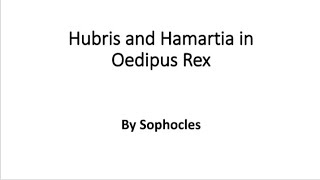 Hubris and Hamartia in Oedipus Rex

By Sophocles